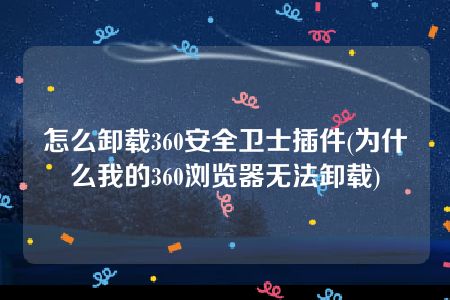 怎么卸载360安全卫士插件(为什么我的360浏览器无法卸载)